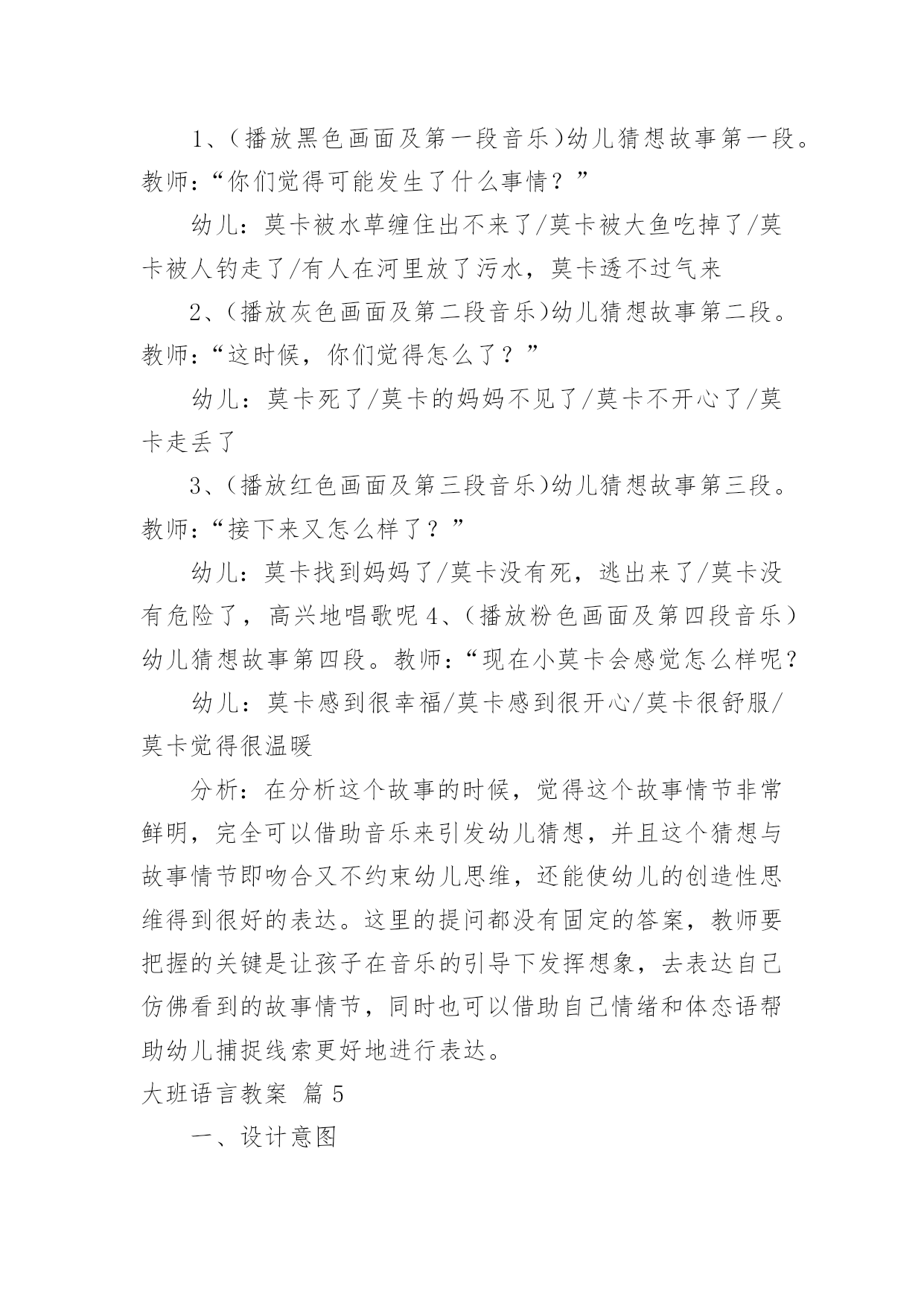 1、(播放黑色画面及第一段音乐)幼儿猜想故事第一段。教师:“你们觉得可能发生了什么事情?”

幼儿:莫卡被水草缠住出不来了/莫卡被大鱼吃掉了/莫卡被人钓走了/有人在河里放了污水，莫卡透不过气来

2、(播放灰色画面及第二段音乐)幼儿猜想故事第二段。教师:“这时候，你们觉得怎么了?”

幼儿:莫卡死了/莫卡的妈妈不见了/莫卡不开心了/莫卡走丢了

3、(播放红色画面及第三段音乐)幼儿猜想故事第三段。教师:“接下来又怎么样了?”

幼儿:莫卡找到妈妈了/莫卡没有死，逃出来了/莫卡没有危险了，高兴地唱歌呢 4、(播放粉色画面及第四段音乐)幼儿猜想故事第四段。教师:“现在小莫卡会感觉怎么样呢?

幼儿:莫卡感到很幸福/莫卡感到很开心/莫卡很舒服/莫卡觉得很温暖

分析:在分析这个故事的时候，觉得这个故事情节非常鲜明，完全可以借助音乐来引发幼儿猜想，并且这个猜想与故事情节即吻合又不约束幼儿思维，还能使幼儿的创造性思维得到很好的表达。这里的提问都没有固定的答案，教师要把握的关键是让孩子在音乐的引导下发挥想象，去表达自己仿佛看到的故事情节，同时也可以借助自己情绪和体态语帮助幼儿捕捉线索更好地进行表达。

大班语言教案 篇 5

一、设计意图